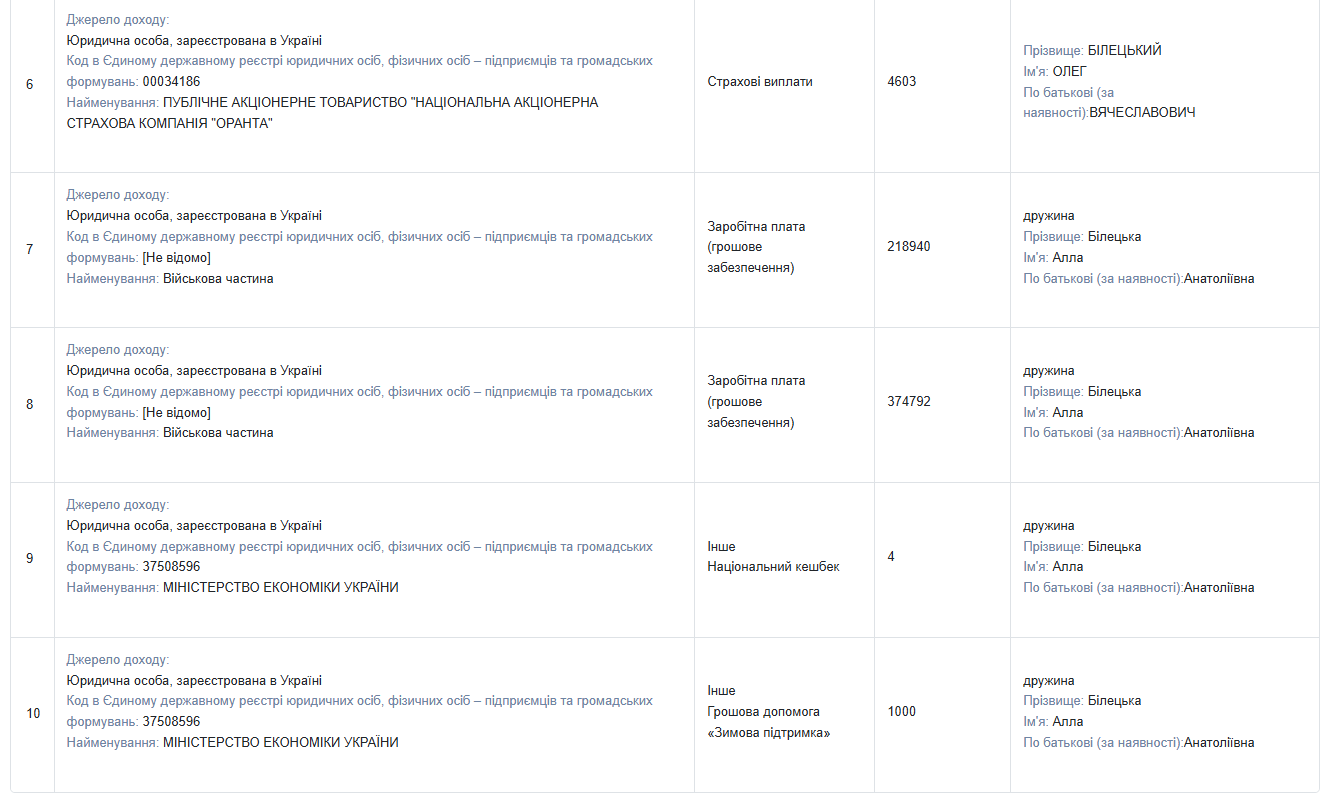 | 6 | Джерело доходу: Юридична особа, зареєстрована в Україні Код в Єдиному державному реєстрі юридичних осіб, фізичних осіб – підприємців та громадських формувань: 00034186 Найменування: ПУБЛІЧНЕ АКЦІОНЕРНЕ ТОВАРИСТВО "НАЦІОНАЛЬНА АКЦІОНЕРНА СТРАХОВА КОМПАНІЯ "ОРАНТА" | Страхові виплати | 4603 | Прізвище: БІЛЕЦЬКИЙ Ім'я: ОЛЕГ По батькові (за наявності):ВЯЧЕСЛАВОВИЧ |
|---|---|---|---|---|
| 7 | Джерело доходу: Юридична особа, зареєстрована в Україні Код в Єдиному державному реєстрі юридичних осіб, фізичних осіб – підприємців та громадських формувань: [Не відомо] Найменування: Військова частина | Заробітна плата (грошове забезпечення) | 218940 | дружина Прізвище: Білецька Ім'я: Алла По батькові (за наявності):Анатоліївна |
| 8 | Джерело доходу: Юридична особа, зареєстрована в Україні Код в Єдиному державному реєстрі юридичних осіб, фізичних осіб – підприємців та громадських формувань: [Не відомо] Найменування: Військова частина | Заробітна плата (грошове забезпечення) | 374792 | дружина Прізвище: Білецька Ім'я: Алла По батькові (за наявності):Анатоліївна |
| 9 | Джерело доходу: Юридична особа, зареєстрована в Україні Код в Єдиному державному реєстрі юридичних осіб, фізичних осіб – підприємців та громадських формувань: 37508596 Найменування: МІНІСТЕРСТВО ЕКОНОМІКИ УКРАЇНИ | Інше Національний кешбек | 4 | дружина Прізвище: Білецька Ім'я: Алла По батькові (за наявності):Анатоліївна |
| 10 | Джерело доходу: Юридична особа, зареєстрована в Україні Код в Єдиному державному реєстрі юридичних осіб, фізичних осіб – підприємців та громадських формувань: 37508596 Найменування: МІНІСТЕРСТВО ЕКОНОМІКИ УКРАЇНИ | Інше Грошова допомога «Зимова підтримка» | 1000 | дружина Прізвище: Білецька Ім'я: Алла По батькові (за наявності):Анатоліївна |